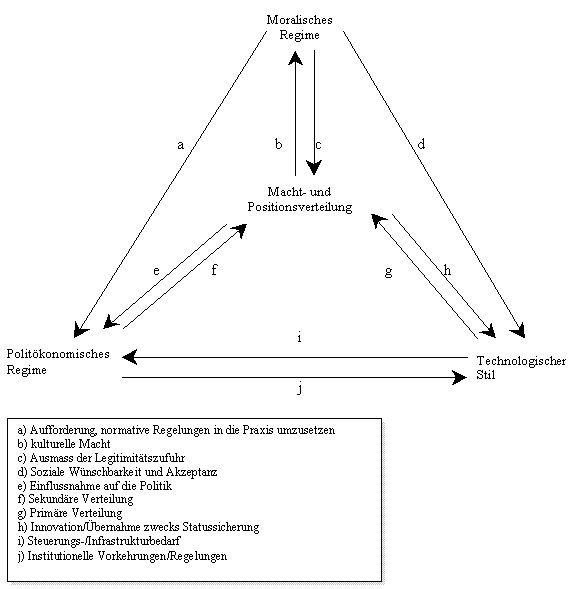 Moralisches Regime

a

b

c

d

Macht- und Positionsverteilung

e

f

g

h

i

Politökonomisches Regime

Technologischer Stil

j

a) Aufforderung, normative Regelungen in die Praxis umzusetzen
b) kulturelle Macht
c) Ausmass der Legitimitätszufuhr
d) Soziale Wünschbarkeit und Akzeptanz
e) Einflussnahme auf die Politik
f) Sekundäre Verteilung
g) Primäre Verteilung
h) Innovation/Übernahme zwecks Statussicherung
i) Steuerungs-/Infrastrukturbedarf
j) Institutionelle Vorkehrungen/Regelungen